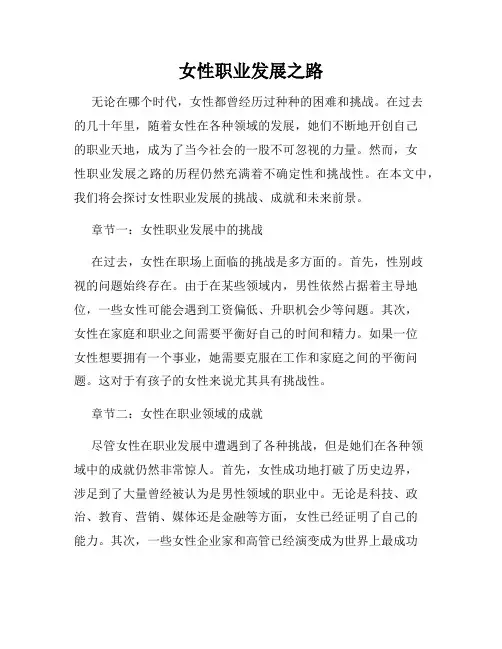 女性职业发展之路

无论在哪个时代，女性都曾经历过种种的困难和挑战。在过去的几十年里，随着女性在各种领域的发展，她们不断地开创自己的职业天地，成为了当今社会的一股不可忽视的力量。然而，女性职业发展之路的历程仍然充满着不确定性和挑战性。在本文中，我们将会探讨女性职业发展的挑战、成就和未来前景。

章节一：女性职业发展中的挑战

在过去，女性在职场上面临的挑战是多方面的。首先，性别歧视的问题始终存在。由于在某些领域内，男性依然占据着主导地位，一些女性可能会遇到工资偏低、升职机会少等问题。其次，女性在家庭和职业之间需要平衡好自己的时间和精力。如果一位女性想要拥有一个事业，她需要克服在工作和家庭之间的平衡问题。这对于有孩子的女性来说尤其具有挑战性。

章节二：女性在职业领域的成就

尽管女性在职业发展中遭遇到了各种挑战，但是她们在各种领域中的成就仍然非常惊人。首先，女性成功地打破了历史边界，涉足到了大量曾经被认为是男性领域的职业中。无论是科技、政治、教育、营销、媒体还是金融等方面，女性已经证明了自己的能力。其次，一些女性企业家和高管已经演变成为世界上最成功